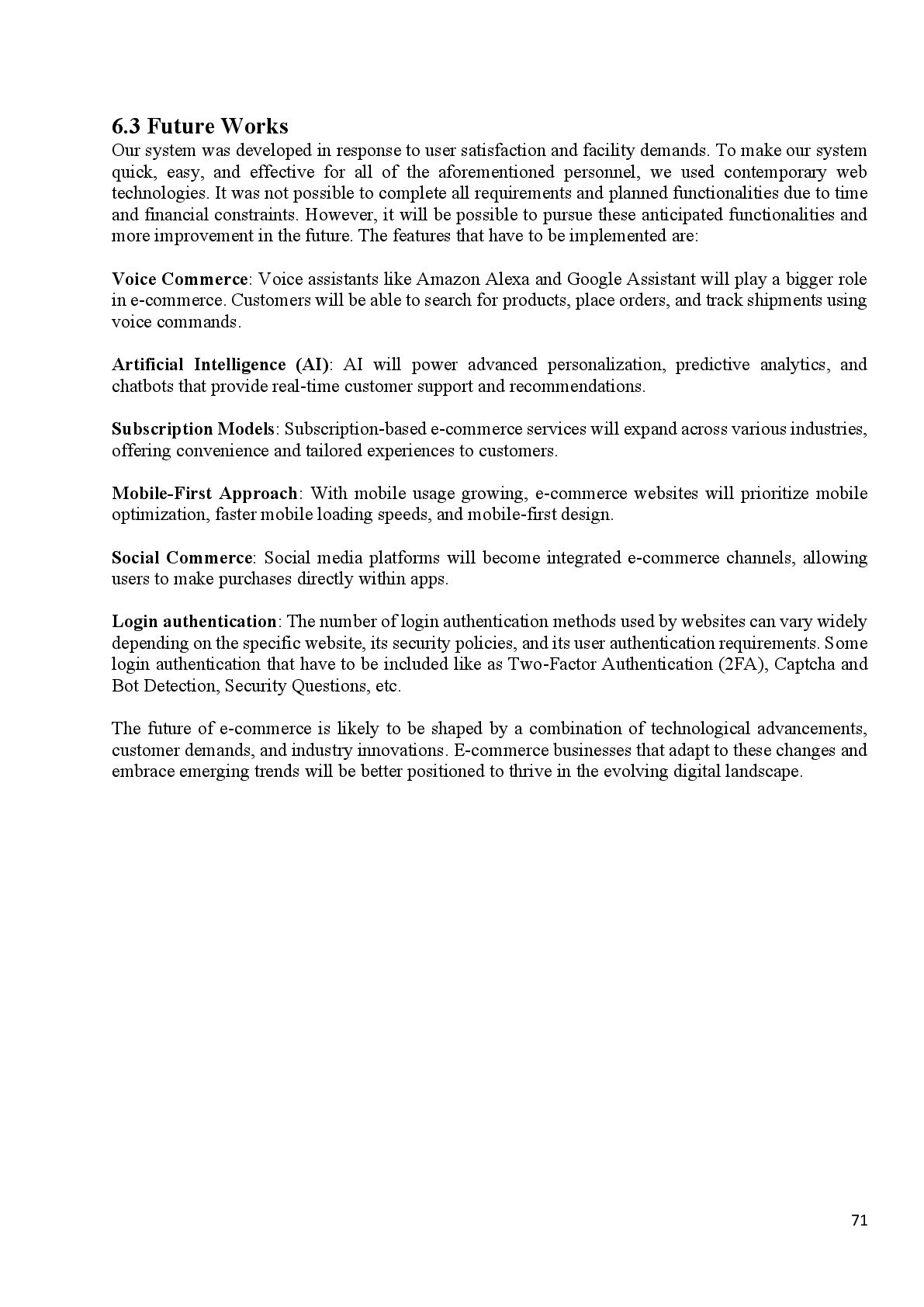 6.3 Future Works
Our system was developed in response to user satisfaction and facility demands. To make our system quick, easy, and effective for all of the aforementioned personnel, we used contemporary web technologies. It was not possible to complete all requirements and planned functionalities due to time and financial constraints. However, it will be possible to pursue these anticipated functionalities and more improvement in the future. The features that have to be implemented are:

Voice Commerce: Voice assistants like Amazon Alexa and Google Assistant will play a bigger role in e-commerce. Customers will be able to search for products, place orders, and track shipments using voice commands.

Artificial Intelligence (AI): AI will power advanced personalization, predictive analytics, and chatbots that provide real-time customer support and recommendations.

Subscription Models: Subscription-based e-commerce services will expand across various industries, offering convenience and tailored experiences to customers.

Mobile-First Approach: With mobile usage growing, e-commerce websites will prioritize mobile optimization, faster mobile loading speeds, and mobile-first design.

Social Commerce: Social media platforms will become integrated e-commerce channels, allowing users to make purchases directly within apps.

Login authentication: The number of login authentication methods used by websites can vary widely depending on the specific website, its security policies, and its user authentication requirements. Some login authentication that have to be included like as Two-Factor Authentication (2FA), Captcha and Bot Detection, Security Questions, etc.

The future of e-commerce is likely to be shaped by a combination of technological advancements, customer demands, and industry innovations. E-commerce businesses that adapt to these changes and embrace emerging trends will be better positioned to thrive in the evolving digital landscape.

71